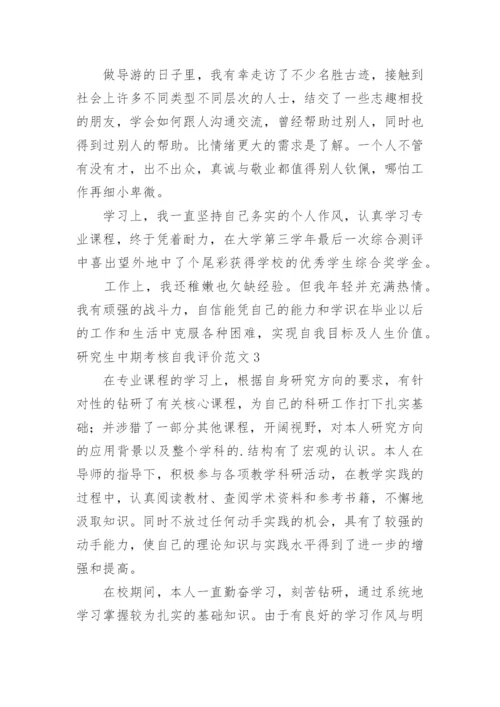 做导游的日子里，我有幸走访了不少名胜古迹，接触到社会上许多不同类型不同层次的人士，结交了一些志趣相投的朋友，学会如何跟人沟通交流，曾经帮助过别人，同时也得到过别人的帮助。比情绪更大的需求是了解。一个人不管有没有才，出不出众，真诚与敬业都值得别人钦佩，哪怕工作再细小卑微。

学习上，我一直坚持自己务实的个人作风，认真学习专业课程，终于凭着耐力，在大学第三学年最后一次综合测评中喜出望外地中了个尾彩获得学校的优秀学生综合奖学金。

工作上，我还稚嫩也欠缺经验。但我年轻并充满热情。我有顽强的战斗力，自信能凭自己的能力和学识在毕业以后的工作和生活中克服各种困难，实现自我目标及人生价值。

研究生中期考核自我评价范文3

在专业课程的学习上，根据自身研究方向的要求，有针对性的钻研了有关核心课程，为自己的科研工作打下扎实基础；并涉猎了一部分其他课程，开阔视野，对本人研究方向的应用背景以及整个学科的.结构有了宏观的认识。本人在导师的指导下，积极参与各项教学科研活动，在教学实践的过程中，认真阅读教材、查阅学术资料和参考书籍，不懈地汲取知识。同时不放过任何动手实践的机会，具有了较强的动手能力，使自己的理论知识与实践水平得到了进一步的增强和提高。

在校期间，本人一直勤奋学习，刻苦钻研，通过系统地学习掌握较为扎实的基础知识。由于有良好的学习作风与明